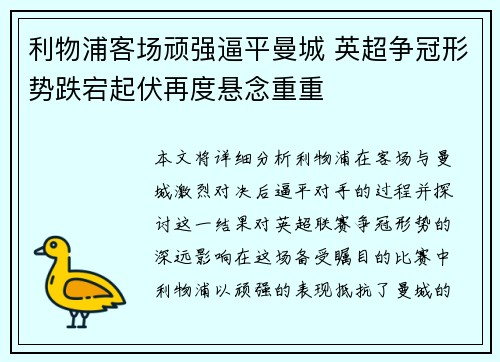 利物浦客场顽强逼平曼城 英超争冠形势跌宕起伏再度悬念重重

本文将详细分析利物浦在客场与曼城激烈对决后逼平对手的过程并探讨这一结果对英超联赛争冠形势的深远影响在这场备受瞩目的比赛中利物浦以顽强的表现抵抗了曼城的